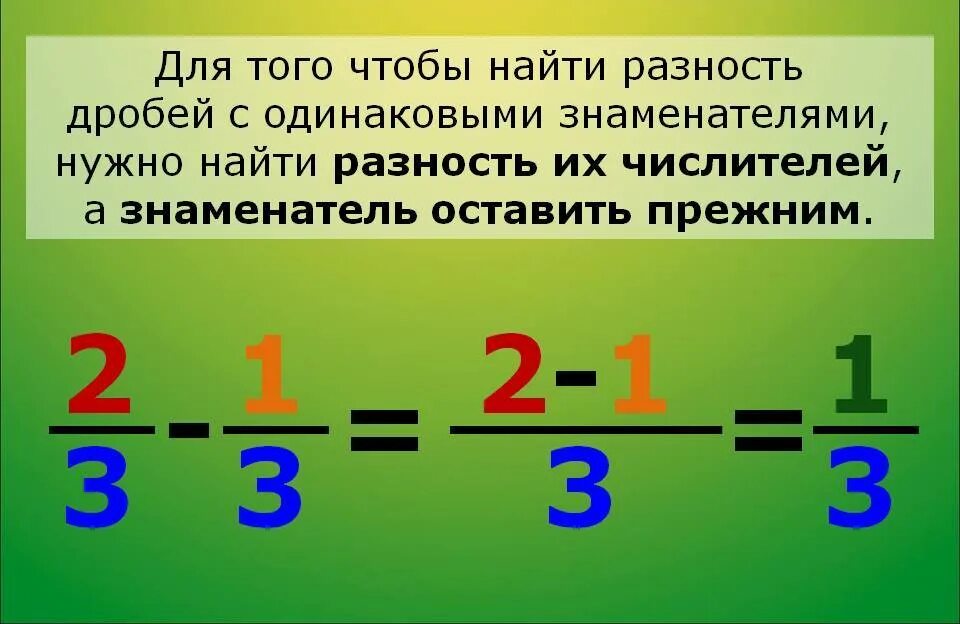 Для того чтобы найти разность дробей с одинаковыми знаменателями, нужно найти **разность их числителей**, а **знаменатель оставить прежним**.

$\frac{2}{3} - \frac{1}{3} = \frac{2-1}{3} = \frac{1}{3}$